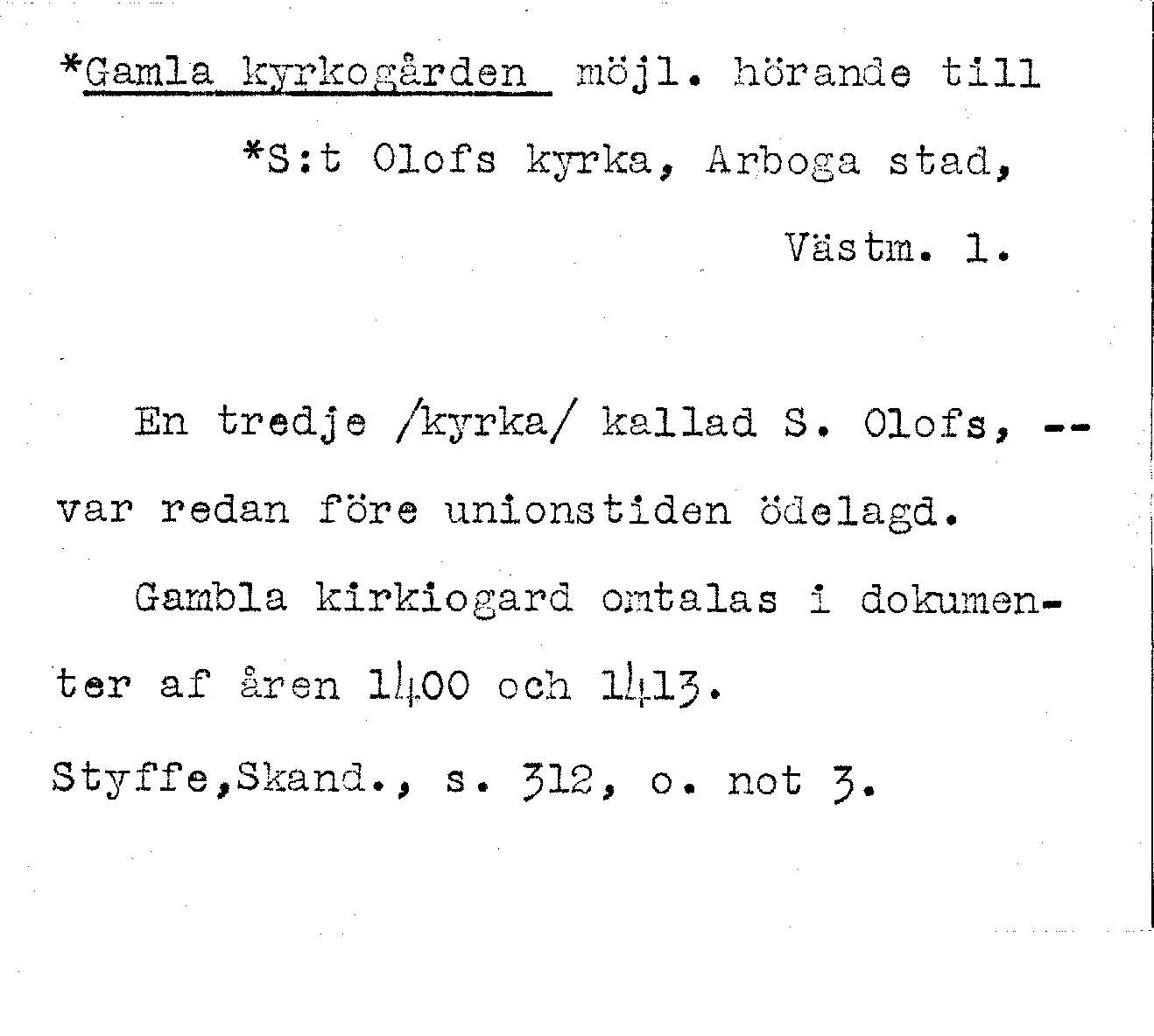 *Gamla kyrkogården möjl. hörande till

*S:t Olofs kyrka, Arboga stad,

Västm. l.

En tredje /kyrka/ kallad S. Olofs, -- var redan före unionstiden ödelagd.

Gambla kirkiogard omtalas i dokumenter af åren 1400 och 1413.

Styffe,Skand., s. 312, o. not 3.